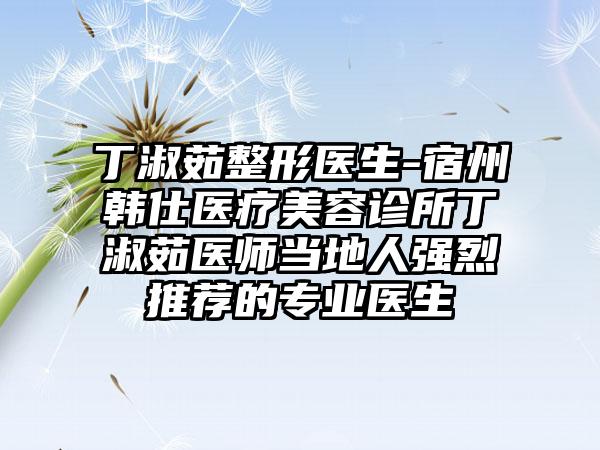 丁淑茹整形医生-宿州韩仕医疗美容诊所丁淑茹医师当地人强烈推荐的专业医生